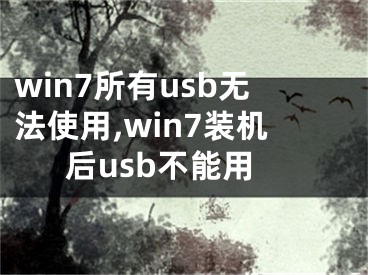 win7所有usb无法使用,win7装机后usb不能用